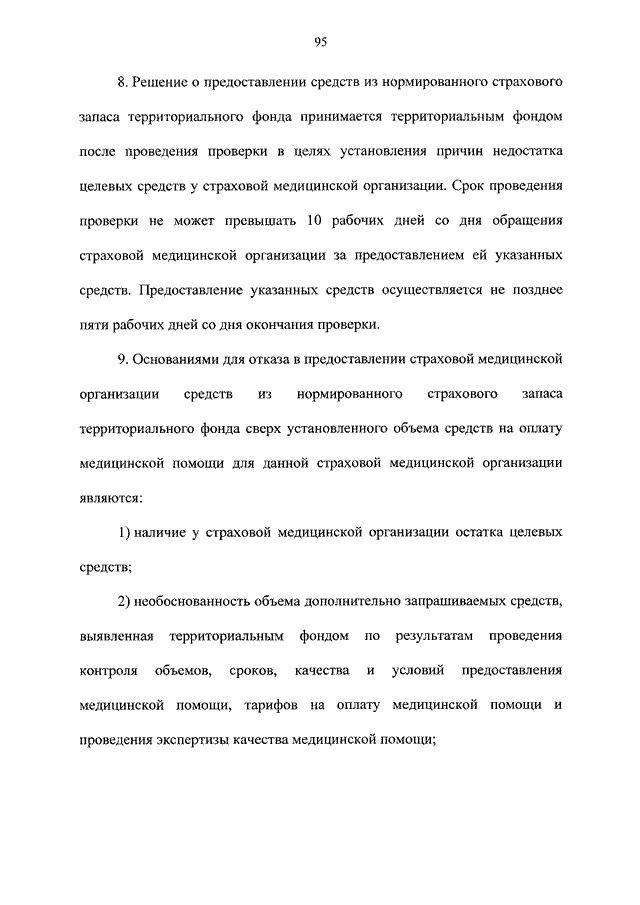 95

8. Решение о предоставлении средств из нормированного страхового запаса территориального фонда принимается территориальным фондом после проведения проверки в целях установления причин недостатка целевых средств у страховой медицинской организации. Срок проведения проверки не может превышать 10 рабочих дней со дня обращения страховой медицинской организации за предоставлением ей указанных средств. Предоставление указанных средств осуществляется не позднее пяти рабочих дней со дня окончания проверки.

9. Основаниями для отказа в предоставлении страховой медицинской организации средств из нормированного страхового запаса территориального фонда сверх установленного объема средств на оплату медицинской помощи для данной страховой медицинской организации являются:

1) наличие у страховой медицинской организации остатка целевых средств;

2) необоснованность объема дополнительно запрашиваемых средств, выявленная территориальным фондом по результатам проведения контроля объемов, сроков, качества и условий предоставления медицинской помощи, тарифов на оплату медицинской помощи и проведения экспертизы качества медицинской помощи;